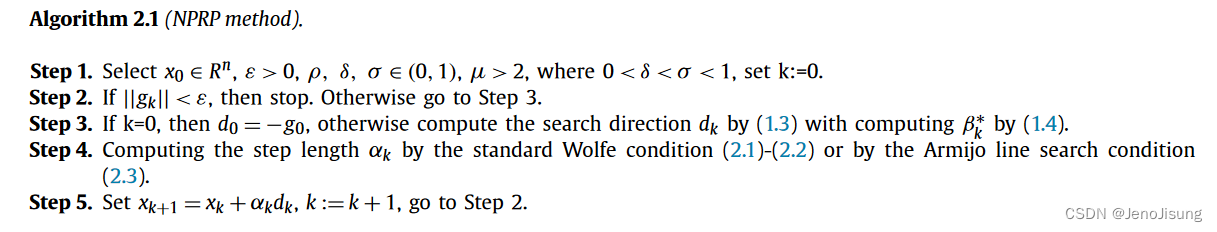 **Algorithm 2.1** *(NPRP method).*

**Step 1.** Select $x_0 \in R^n$, $\varepsilon > 0$, $\rho$, $\delta$, $\sigma \in (0, 1)$, $\mu > 2$, where $0 < \delta < \sigma < 1$, set k:=0.
**Step 2.** If $||g_k|| < \varepsilon$, then stop. Otherwise go to Step 3.
**Step 3.** If k=0, then $d_0 = -g_0$, otherwise compute the search direction $d_k$ by (1.3) with computing $\beta_k^*$ by (1.4).
**Step 4.** Computing the step length $\alpha_k$ by the standard Wolfe condition (2.1)-(2.2) or by the Armijo line search condition (2.3).
**Step 5.** Set $x_{k+1} = x_k + \alpha_k d_k$, $k := k + 1$, go to Step 2.

CSDN @JenoJisung